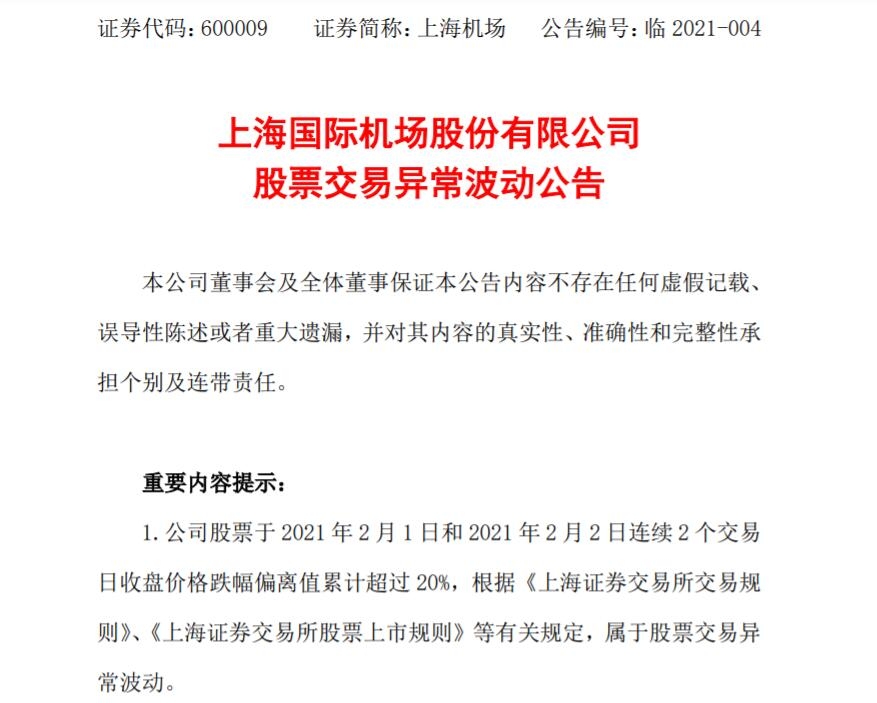 证券代码：600009　　证券简称：上海机场　　公告编号：临 2021-004

上海国际机场股份有限公司
股票交易异常波动公告

本公司董事会及全体董事保证本公告内容不存在任何虚假记载、误导性陈述或者重大遗漏，并对其内容的真实性、准确性和完整性承担个别及连带责任。

重要内容提示：

1. 公司股票于 2021 年 2 月 1 日和 2021 年 2 月 2 日连续 2 个交易日收盘价格跌幅偏离值累计超过 20%，根据《上海证券交易所交易规则》、《上海证券交易所股票上市规则》等有关规定，属于股票交易异常波动。